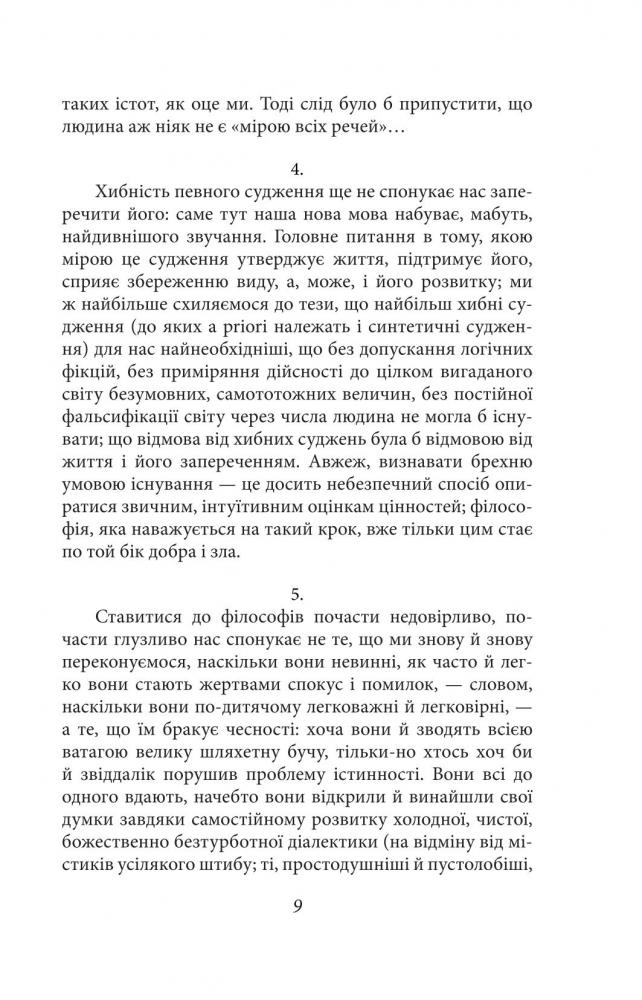 таких істот, як оце ми. Тоді слід було б припустити, що людина аж ніяк не є «мірою всіх речей»…

4.

Хибність певного судження ще не спонукає нас заперечити його: саме тут наша нова мова набуває, мабуть, найдивнішого звучання. Головне питання в тому, якою мірою це судження утверджує життя, підтримує його, сприяє збереженню виду, а, може, і його розвитку; ми ж найбільше схиляємося до тези, що найбільш хибні судження (до яких a priori належать і синтетичні судження) для нас найнеобхідніші, що без допускання логічних фікцій, без приміряння дійсності до цілком вигаданого світу безумовних, самототожних величин, без постійної фальсифікації світу через числа людина не могла б існувати; що відмова від хибних суджень була б відмовою від життя і його запереченням. Авжеж, визнавати брехню умовою існування — це досить небезпечний спосіб опиратися звичним, інтуїтивним оцінкам цінностей; філософія, яка наважується на такий крок, вже тільки цим стає по той бік добра і зла.

5.

Ставитися до філософів почасти недовірливо, почасти глузливо нас спонукає не те, що ми знову й знову переконуємося, наскільки вони невинні, як часто й легко вони стають жертвами спокус і помилок, — словом, наскільки вони по-дитячому легковажні й легковірні, — а те, що їм бракує чесності: хоча вони й зводять всією ватагою велику шляхетну бучу, тільки-но хтось хоч би й звіддалік порушив проблему істинності. Вони всі до одного вдають, начебто вони відкрили й винайшли свої думки завдяки самостійному розвитку холодної, чистої, божественно безтурботної діалектики (на відміну від містиків усілякого штибу; ті, простодушніші й пустолобіші,

9